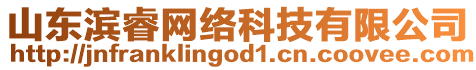 山东滨睿网络科技有限公司
http://jnfranklingod1.cn.coovee.com